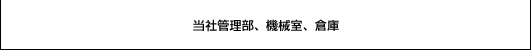 当社管理部、機械室、倉庫